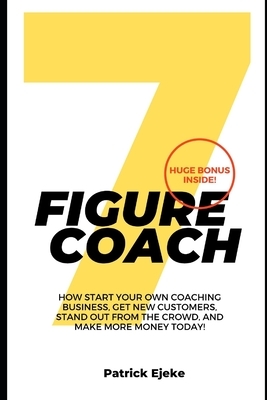 7

HUGE BONUS INSIDE!

FIGURE COACH

HOW START YOUR OWN COACHING BUSINESS, GET NEW CUSTOMERS, STAND OUT FROM THE CROWD, AND MAKE MORE MONEY TODAY!

Patrick Ejeke